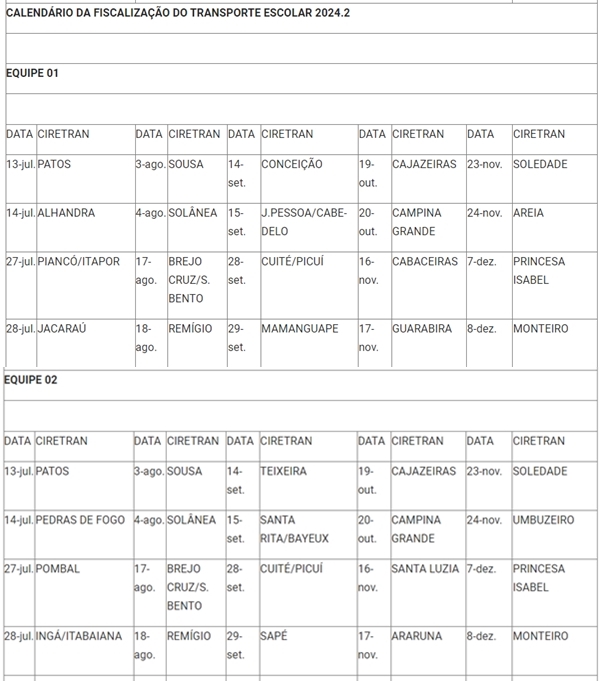 CALENDÁRIO DA FISCALIZAÇÃO DO TRANSPORTE ESCOLAR 2024.2

EQUIPE 01

| DATA | CIRETRAN | DATA | CIRETRAN | DATA | CIRETRAN | DATA | CIRETRAN | DATA | CIRETRAN |
|---|---|---|---|---|---|---|---|---|---|
| 13-jul. | PATOS | 3-ago. | SOUSA | 14-set. | CONCEIÇÃO | 19-out. | CAJAZEIRAS | 23-nov. | SOLEDADE |
| 14-jul. | ALHANDRA | 4-ago. | SOLÂNEA | 15-set. | J.PESSOA/CABEDELO | 20-out. | CAMPINA GRANDE | 24-nov. | AREIA |
| 27-jul. | PIANCÓ/ITAPOR | 17-ago. | BREJO CRUZ/S. BENTO | 28-set. | CUITÉ/PICUÍ | 16-nov. | CABACEIRAS | 7-dez. | PRINCESA ISABEL |
| 28-jul. | JACARAÚ | 18-ago. | REMÍGIO | 29-set. | MAMANGUAPE | 17-nov. | GUARABIRA | 8-dez. | MONTEIRO |

EQUIPE 02

| DATA | CIRETRAN | DATA | CIRETRAN | DATA | CIRETRAN | DATA | CIRETRAN | DATA | CIRETRAN |
|---|---|---|---|---|---|---|---|---|---|
| 13-jul. | PATOS | 3-ago. | SOUSA | 14-set. | TEIXEIRA | 19-out. | CAJAZEIRAS | 23-nov. | SOLEDADE |
| 14-jul. | PEDRAS DE FOGO | 4-ago. | SOLÂNEA | 15-set. | SANTA RITA/BAYEUX | 20-out. | CAMPINA GRANDE | 24-nov. | UMBUZEIRO |
| 27-jul. | POMBAL | 17-ago. | BREJO CRUZ/S. BENTO | 28-set. | CUITÉ/PICUÍ | 16-nov. | SANTA LUZIA | 7-dez. | PRINCESA ISABEL |
| 28-jul. | INGÁ/ITABAIANA | 18-ago. | REMÍGIO | 29-set. | SAPÉ | 17-nov. | ARARUNA | 8-dez. | MONTEIRO |